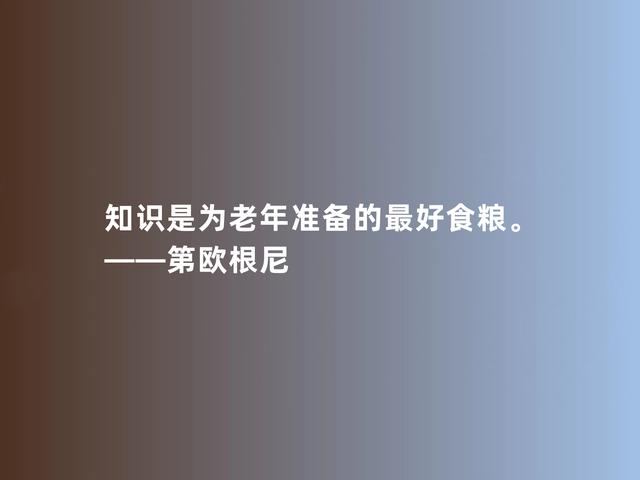 知识是为老年准备的最好食粮。
——第欧根尼